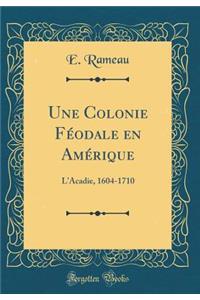 E. Rameau

Une Colonie Féodale en Amérique

L'Acadie, 1604-1710

Forgotten Books